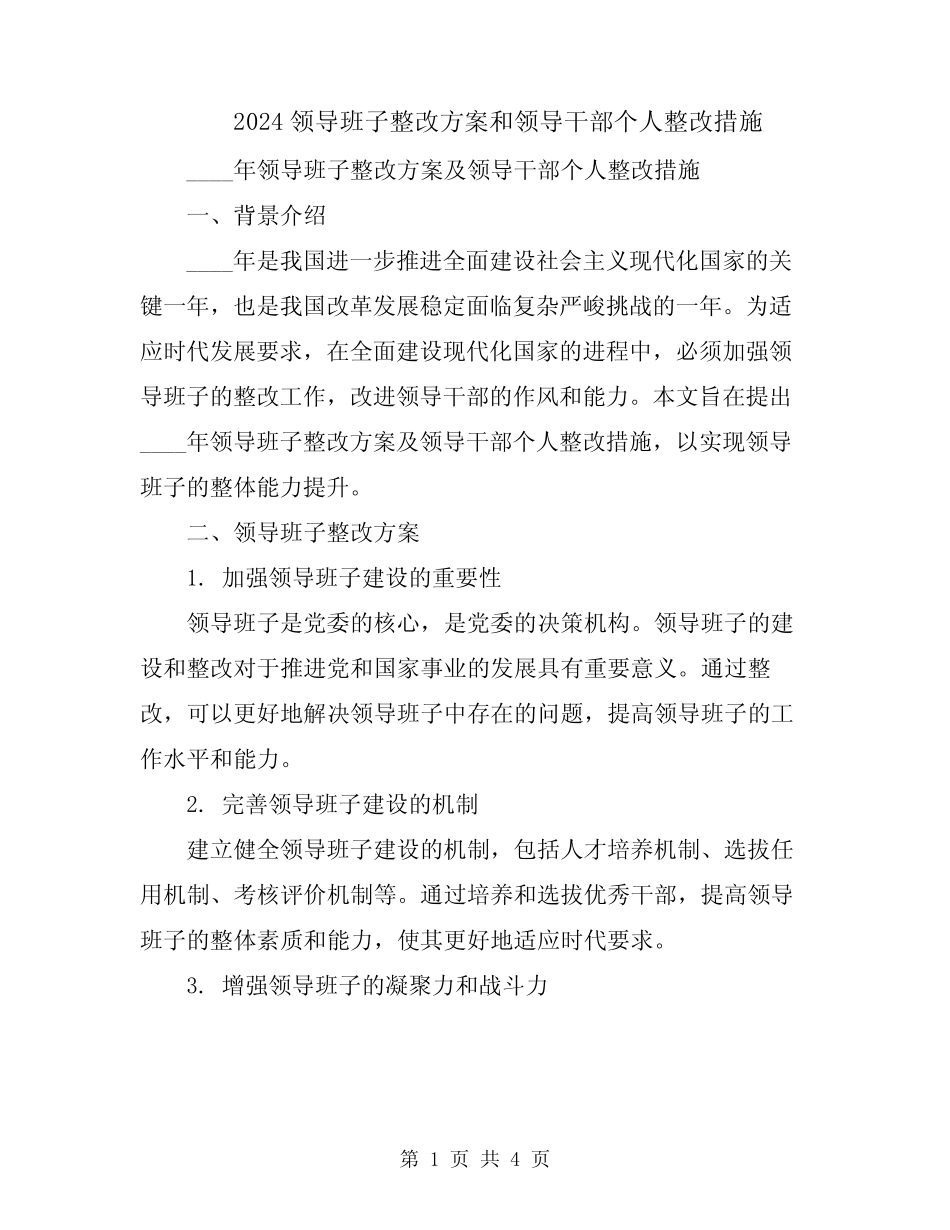 2024 领导班子整改方案和领导干部个人整改措施

____年领导班子整改方案及领导干部个人整改措施

一、背景介绍

____年是我国进一步推进全面建设社会主义现代化国家的关键一年，也是我国改革发展稳定面临复杂严峻挑战的一年。为适应时代发展要求，在全面建设现代化国家的进程中，必须加强领导班子的整改工作，改进领导干部的作风和能力。本文旨在提出____年领导班子整改方案及领导干部个人整改措施，以实现领导班子的整体能力提升。

二、领导班子整改方案

1. 加强领导班子建设的重要性

领导班子是党委的核心，是党委的决策机构。领导班子的建设和整改对于推进党和国家事业的发展具有重要意义。通过整改，可以更好地解决领导班子中存在的问题，提高领导班子的工作水平和能力。

2. 完善领导班子建设的机制

建立健全领导班子建设的机制，包括人才培养机制、选拔任用机制、考核评价机制等。通过培养和选拔优秀干部，提高领导班子的整体素质和能力，使其更好地适应时代要求。

3. 增强领导班子的凝聚力和战斗力

第 1 页 共 4 页